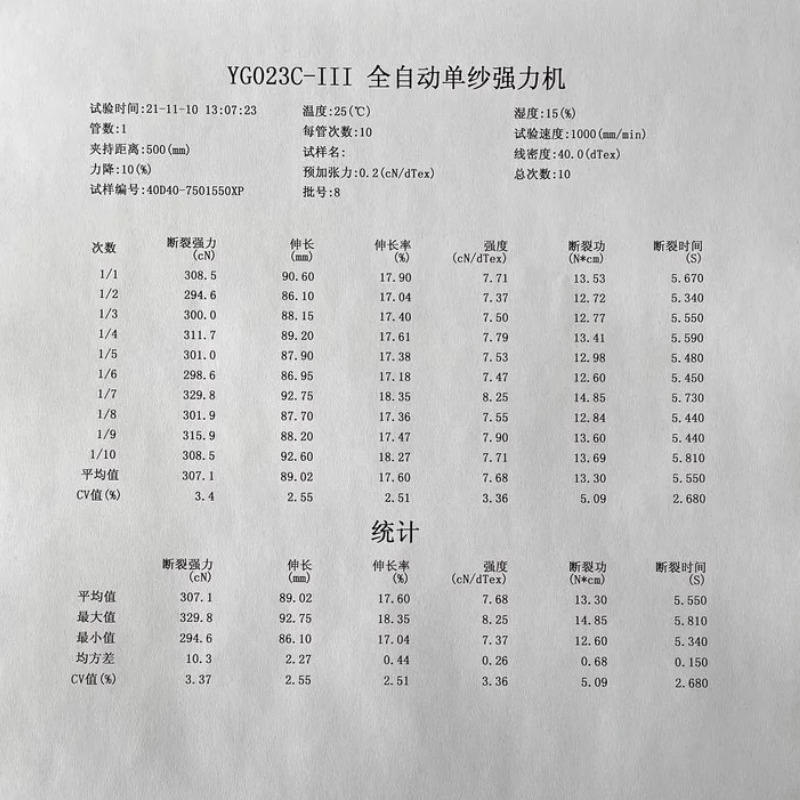 YG023C-III 全自动单纱强力机

试验时间:21-11-10 13:07:23
管数:1
夹持距离:500(mm)
力降:10(%)
试样编号:40D40-7501550XP

温度:25(℃)
每管次数:10
试样名:
预加张力:0.2(cN/dTex)
批号:8

湿度:15(%)
试验速度:1000(mm/min)
线密度:40.0(dTex)
总次数:10

| 次数 | 断裂强力 (cN) | 伸长 (mm) | 伸长率 (%) | 强度 (cN/dTex) | 断裂功 (N*cm) | 断裂时间 (S) |
|---|---|---|---|---|---|---|
| 1/1 | 308.5 | 90.60 | 17.90 | 7.71 | 13.53 | 5.670 |
| 1/2 | 294.6 | 86.10 | 17.04 | 7.37 | 12.72 | 5.340 |
| 1/3 | 300.0 | 88.15 | 17.40 | 7.50 | 12.77 | 5.550 |
| 1/4 | 311.7 | 89.20 | 17.61 | 7.79 | 13.41 | 5.590 |
| 1/5 | 301.0 | 87.90 | 17.38 | 7.53 | 12.98 | 5.480 |
| 1/6 | 298.6 | 86.95 | 17.18 | 7.47 | 12.60 | 5.450 |
| 1/7 | 329.8 | 92.75 | 18.35 | 8.25 | 14.85 | 5.730 |
| 1/8 | 301.9 | 87.70 | 17.36 | 7.55 | 12.84 | 5.440 |
| 1/9 | 315.9 | 88.20 | 17.47 | 7.90 | 13.60 | 5.440 |
| 1/10 | 308.5 | 92.60 | 18.27 | 7.71 | 13.69 | 5.810 |
| 平均值 | 307.1 | 89.02 | 17.60 | 7.68 | 13.30 | 5.550 |
| CV值(%) | 3.4 | 2.55 | 2.51 | 3.36 | 5.09 | 2.680 |

统计

| | 断裂强力 (cN) | 伸长 (mm) | 伸长率 (%) | 强度 (cN/dTex) | 断裂功 (N*cm) | 断裂时间 (S) |
|---|---|---|---|---|---|---|
| 平均值 | 307.1 | 89.02 | 17.60 | 7.68 | 13.30 | 5.550 |
| 最大值 | 329.8 | 92.75 | 18.35 | 8.25 | 14.85 | 5.810 |
| 最小值 | 294.6 | 86.10 | 17.04 | 7.37 | 12.60 | 5.340 |
| 均方差 | 10.3 | 2.27 | 0.44 | 0.26 | 0.68 | 0.150 |
| CV值(%) | 3.37 | 2.55 | 2.51 | 3.36 | 5.09 | 2.680 |